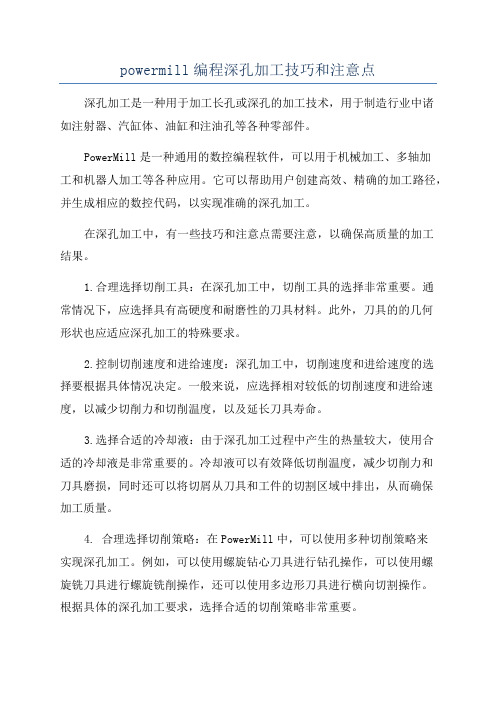 powermill 编程深孔加工技巧和注意点

深孔加工是一种用于加工长孔或深孔的加工技术，用于制造行业中诸如注射器、汽缸体、油缸和注油孔等各种零部件。

PowerMill 是一种通用的数控编程软件，可以用于机械加工、多轴加工和机器人加工等各种应用。它可以帮助用户创建高效、精确的加工路径，并生成相应的数控代码，以实现准确的深孔加工。

在深孔加工中，有一些技巧和注意点需要注意，以确保高质量的加工结果。

1.合理选择切削工具：在深孔加工中，切削工具的选择非常重要。通常情况下，应选择具有高硬度和耐磨性的刀具材料。此外，刀具的的几何形状也应适应深孔加工的特殊要求。

2.控制切削速度和进给速度：深孔加工中，切削速度和进给速度的选择要根据具体情况决定。一般来说，应选择相对较低的切削速度和进给速度，以减少切削力和切削温度，以及延长刀具寿命。

3.选择合适的冷却液：由于深孔加工过程中产生的热量较大，使用合适的冷却液是非常重要的。冷却液可以有效降低切削温度，减少切削力和刀具磨损，同时还可以将切屑从刀具和工件的切割区域中排出，从而确保加工质量。

4. 合理选择切削策略：在 PowerMill 中，可以使用多种切削策略来实现深孔加工。例如，可以使用螺旋钻心刀具进行钻孔操作，可以使用螺旋铣刀具进行螺旋铣削操作，还可以使用多边形刀具进行横向切割操作。根据具体的深孔加工要求，选择合适的切削策略非常重要。